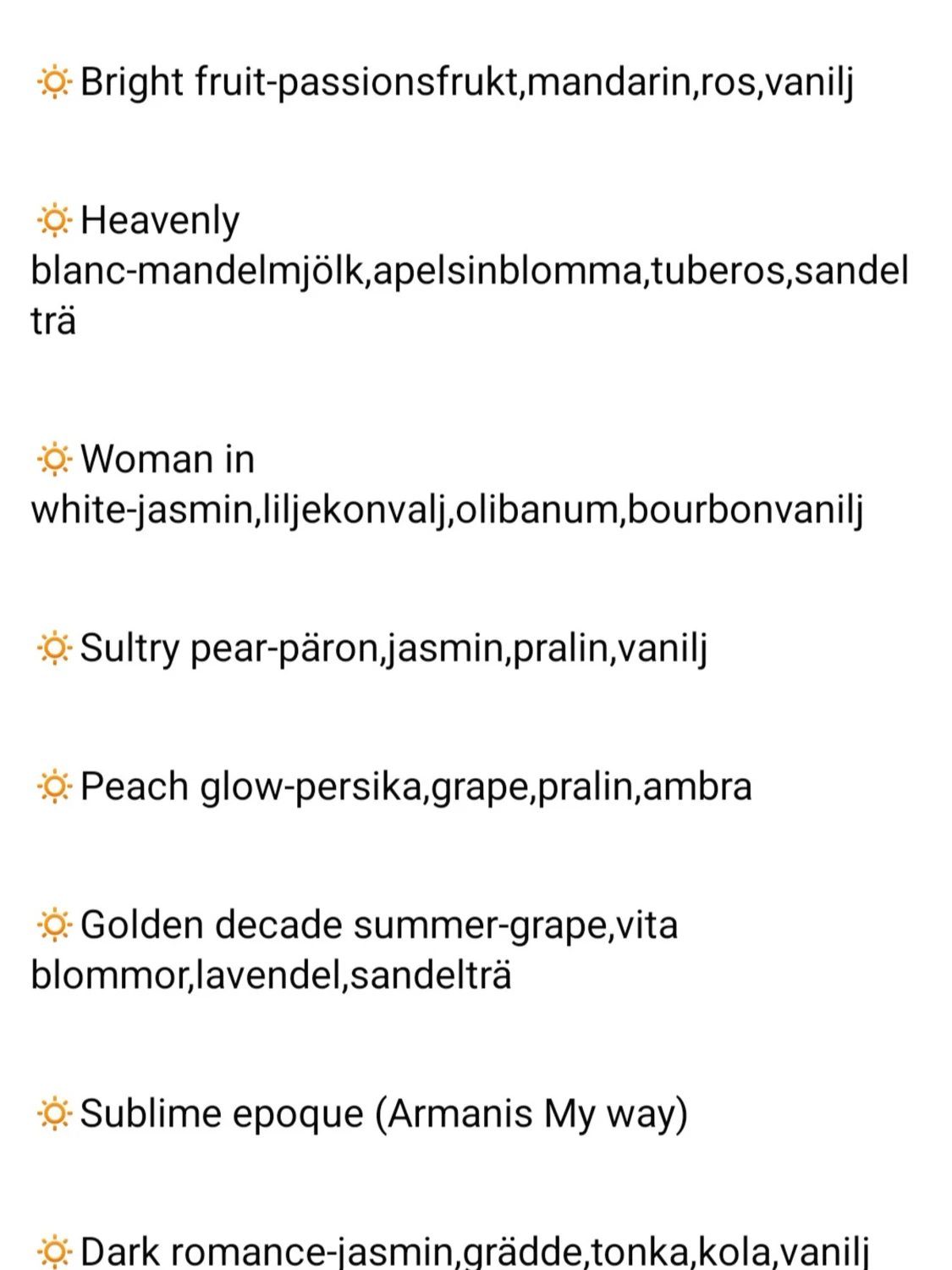 🔅Bright fruit-passionsfrukt,mandarin,ros,vanilj

🔅Heavenly blanc-mandelmjölk,apelsinblomma,tuberos,sandelträ

🔅Woman in white-jasmin,liljekonvalj,olibanum,bourbonvanilj

🔅Sultry pear-päron,jasmin,pralin,vanilj

🔅Peach glow-persika,grape,pralin,ambra

🔅Golden decade summer-grape,vita blommor,lavendel,sandelträ

🔅Sublime epoque (Armanis My way)

🔅Dark romance-jasmin,grädde,tonka,kola,vanilj